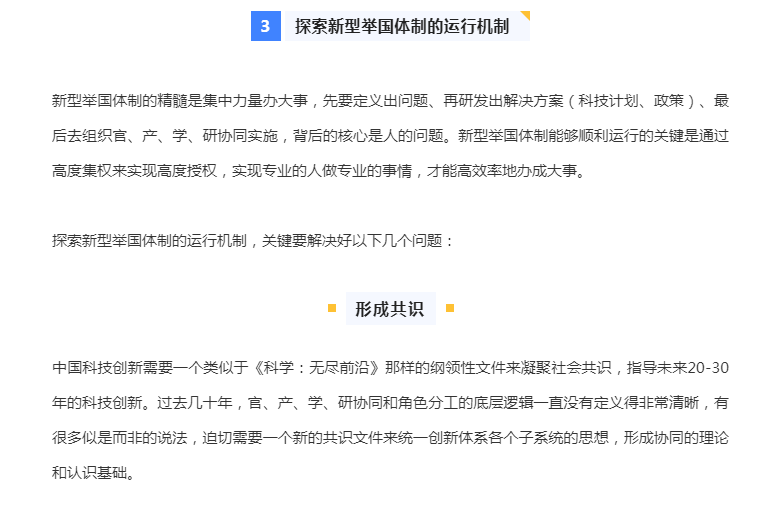 3 探索新型举国体制的运行机制

新型举国体制的精髓是集中力量办大事，先要定义出问题、再研发出解决方案（科技计划、政策）、最后去组织官、产、学、研协同实施，背后的核心是人的问题。新型举国体制能够顺利运行的关键是通过高度集权来实现高度授权，实现专业的人做专业的事情，才能高效率地办成大事。

探索新型举国体制的运行机制，关键要解决好以下几个问题：

形成共识

中国科技创新需要一个类似于《科学：无尽前沿》那样的纲领性文件来凝聚社会共识，指导未来20-30年的科技创新。过去几十年，官、产、学、研协同和角色分工的底层逻辑一直没有定义得非常清晰，有很多似是而非的说法，迫切需要一个新的共识文件来统一创新体系各个子系统的思想，形成协同的理论和认识基础。